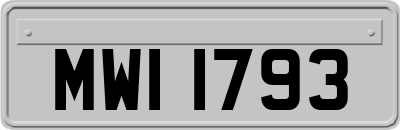 MWI 1793